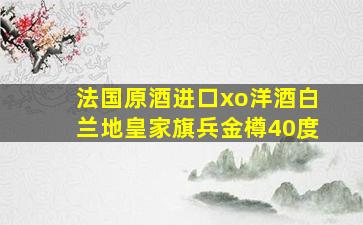 法国原酒进口xo洋酒白兰地皇家旗兵金樽40度